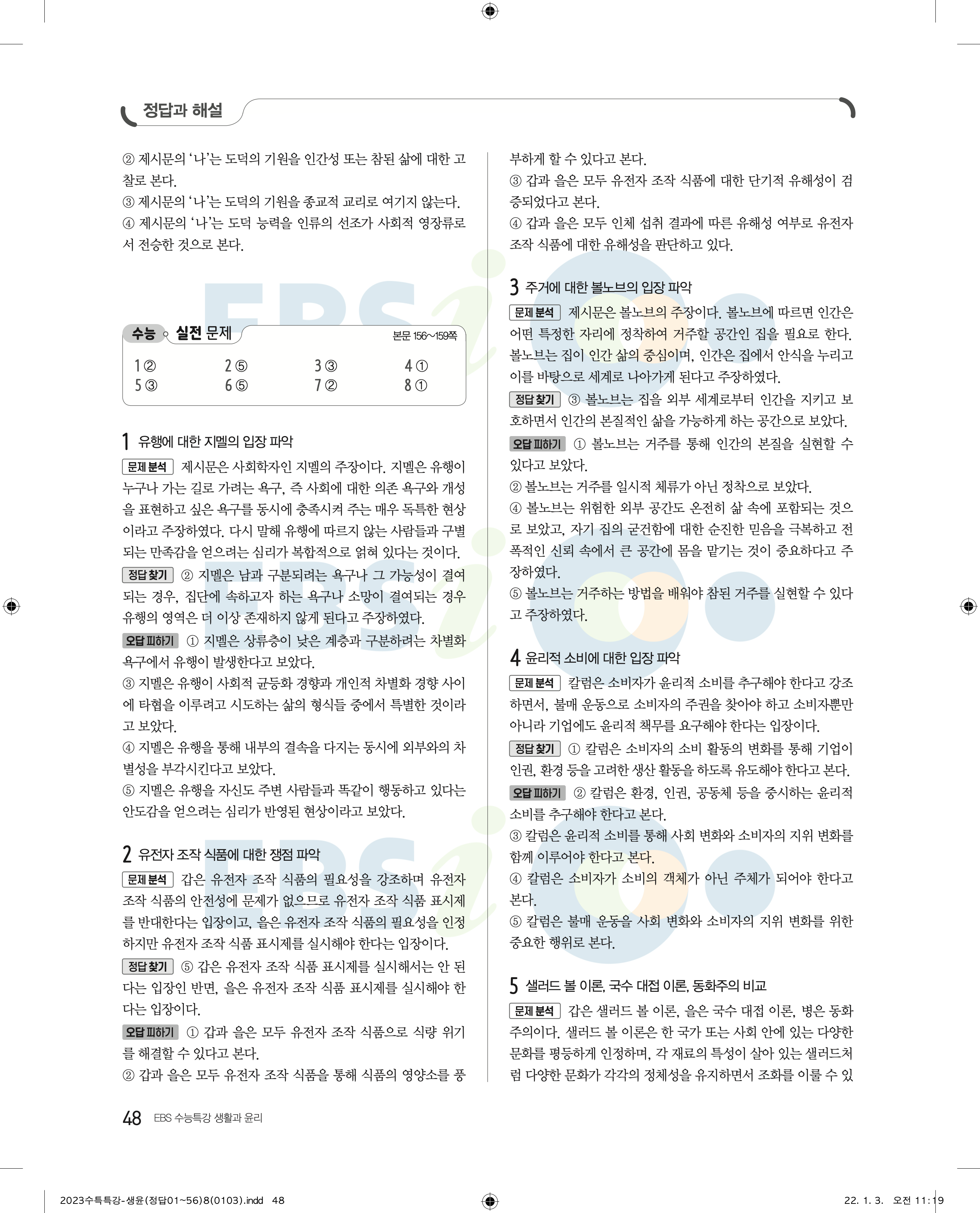 정답과 해설

② 제시문의 '나'는 도덕의 기원을 인간성 또는 참된 삶에 대한 고찰로 본다.
③ 제시문의 '나'는 도덕의 기원을 종교적 교리로 여기지 않는다.
④ 제시문의 '나'는 도덕 능력을 인류의 선조가 사회적 영장류로서 전승한 것으로 본다.

수능 실전 문제 본문 156~159쪽

| 1 ② | 2 ⑤ | 3 ③ | 4 ① |
|---|---|---|---|
| 5 ③ | 6 ⑤ | 7 ② | 8 ① |

1 유행에 대한 지멜의 입장 파악
문제 분석 제시문은 사회학자인 지멜의 주장이다. 지멜은 유행이 누구나 가는 길로 가려는 욕구, 즉 사회에 대한 의존 욕구와 개성을 표현하고 싶은 욕구를 동시에 충족시켜 주는 매우 독특한 현상이라고 주장하였다. 다시 말해 유행에 따르지 않는 사람들과 구별되는 만족감을 얻으려는 심리가 복합적으로 얽혀 있다는 것이다.
정답 찾기 ② 지멜은 남과 구분되려는 욕구나 그 가능성이 결여되는 경우, 집단에 속하고자 하는 욕구나 소망이 결여되는 경우 유행의 영역은 더 이상 존재하지 않게 된다고 주장하였다.
오답 피하기 ① 지멜은 상류층이 낮은 계층과 구분하려는 차별화 욕구에서 유행이 발생한다고 보았다.
③ 지멜은 유행이 사회적 균등화 경향과 개인적 차별화 경향 사이에 타협을 이루려고 시도하는 삶의 형식들 중에서 특별한 것이라고 보았다.
④ 지멜은 유행을 통해 내부의 결속을 다지는 동시에 외부와의 차별성을 부각시킨다고 보았다.
⑤ 지멜은 유행을 자신도 주변 사람들과 똑같이 행동하고 있다는 안도감을 얻으려는 심리가 반영된 현상이라고 보았다.

2 유전자 조작 식품에 대한 쟁점 파악
문제 분석 갑은 유전자 조작 식품의 필요성을 강조하며 유전자 조작 식품의 안전성에 문제가 없으므로 유전자 조작 식품 표시제를 반대한다는 입장이고, 을은 유전자 조작 식품의 필요성을 인정하지만 유전자 조작 식품 표시제를 실시해야 한다는 입장이다.
정답 찾기 ⑤ 갑은 유전자 조작 식품 표시제를 실시해서는 안 된다는 입장인 반면, 을은 유전자 조작 식품 표시제를 실시해야 한다는 입장이다.
오답 피하기 ① 갑과 을은 모두 유전자 조작 식품으로 식량 위기를 해결할 수 있다고 본다.
② 갑과 을은 모두 유전자 조작 식품을 통해 식품의 영양소를 풍부하게 할 수 있다고 본다.
③ 갑과 을은 모두 유전자 조작 식품에 대한 단기적 유해성이 검증되었다고 본다.
④ 갑과 을은 모두 인체 섭취 결과에 따른 유해성 여부로 유전자 조작 식품에 대한 유해성을 판단하고 있다.

3 주거에 대한 볼노브의 입장 파악
문제 분석 제시문은 볼노브의 주장이다. 볼노브에 따르면 인간은 어떤 특정한 자리에 정착하여 거주할 공간인 집을 필요로 한다. 볼노브는 집이 인간 삶의 중심이며, 인간은 집에서 안식을 누리고 이를 바탕으로 세계로 나아가게 된다고 주장하였다.
정답 찾기 ③ 볼노브는 집을 외부 세계로부터 인간을 지키고 보호하면서 인간의 본질적인 삶을 가능하게 하는 공간으로 보았다.
오답 피하기 ① 볼노브는 거주를 통해 인간의 본질을 실현할 수 있다고 보았다.
② 볼노브는 거주를 일시적 체류가 아닌 정착으로 보았다.
④ 볼노브는 위험한 외부 공간도 온전히 삶 속에 포함되는 것으로 보았고, 자기 집의 굳건함에 대한 순진한 믿음을 극복하고 전폭적인 신뢰 속에서 큰 공간에 몸을 맡기는 것이 중요하다고 주장하였다.
⑤ 볼노브는 거주하는 방법을 배워야 참된 거주를 실현할 수 있다고 주장하였다.

4 윤리적 소비에 대한 입장 파악
문제 분석 칼럼은 소비자가 윤리적 소비를 추구해야 한다고 강조하면서, 불매 운동으로 소비자의 주권을 찾아야 하고 소비자뿐만 아니라 기업에도 윤리적 책무를 요구해야 한다는 입장이다.
정답 찾기 ① 칼럼은 소비자의 소비 활동의 변화를 통해 기업이 인권, 환경 등을 고려한 생산 활동을 하도록 유도해야 한다고 본다.
오답 피하기 ② 칼럼은 환경, 인권, 공동체 등을 중시하는 윤리적 소비를 추구해야 한다고 본다.
③ 칼럼은 윤리적 소비를 통해 사회 변화와 소비자의 지위 변화를 함께 이루어야 한다고 본다.
④ 칼럼은 소비자가 소비의 객체가 아닌 주체가 되어야 한다고 본다.
⑤ 칼럼은 불매 운동을 사회 변화와 소비자의 지위 변화를 위한 중요한 행위로 본다.

5 샐러드 볼 이론, 국수 대접 이론, 동화주의 비교
문제 분석 갑은 샐러드 볼 이론, 을은 국수 대접 이론, 병은 동화주의이다. 샐러드 볼 이론은 한 국가 또는 사회 안에 있는 다양한 문화를 평등하게 인정하며, 각 재료의 특성이 살아 있는 샐러드처럼 다양한 문화가 각각의 정체성을 유지하면서 조화를 이룰 수 있

48 EBS 수능특강 생활과 윤리

2023수특특강-생윤(정답01~56)8(0103).indd 48 22. 1. 3. 오전 11:19